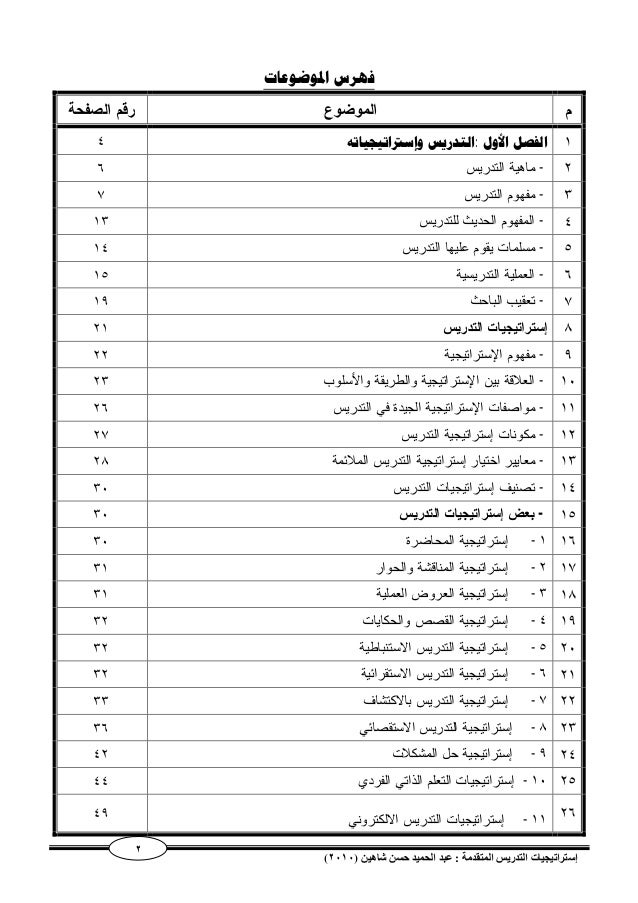 فهرس الموضوعات

| م | الموضوع | رقم الصفحة |
|---|---|---|
| ١ | الفصل الأول :التدريس وإستراتيجياته | ٤ |
| ٢ | - ماهية التدريس | ٦ |
| ٣ | - مفهوم التدريس | ٧ |
| ٤ | - المفهوم الحديث للتدريس | ١٣ |
| ٥ | - مسلمات يقوم عليها التدريس | ١٤ |
| ٦ | - العملية التدريسية | ١٥ |
| ٧ | - تعقيب الباحث | ١٩ |
| ٨ | إستراتيجيات التدريس | ٢١ |
| ٩ | - مفهوم الإستراتيجية | ٢٢ |
| ١٠ | - العلاقة بين الإستراتيجية والطريقة والأسلوب | ٢٣ |
| ١١ | - مواصفات الإستراتيجية الجيدة في التدريس | ٢٦ |
| ١٢ | - مكونات إستراتيجية التدريس | ٢٧ |
| ١٣ | - معايير اختيار إستراتيجية التدريس الملائمة | ٢٨ |
| ١٤ | - تصنيف إستراتيجيات التدريس | ٣٠ |
| ١٥ | - بعض إستراتيجيات التدريس | ٣٠ |
| ١٦ | ١ - إستراتيجية المحاضرة | ٣٠ |
| ١٧ | ٢ - إستراتيجية المناقشة والحوار | ٣١ |
| ١٨ | ٣ - إستراتيجية العروض العملية | ٣١ |
| ١٩ | ٤ - إستراتيجية القصص والحكايات | ٣٢ |
| ٢٠ | ٥ - إستراتيجية التدريس الاستنباطية | ٣٢ |
| ٢١ | ٦ - إستراتيجية التدريس الاستقرائية | ٣٢ |
| ٢٢ | ٧ - إستراتيجية التدريس بالاكتشاف | ٣٣ |
| ٢٣ | ٨ - إستراتيجية لتدريس الاستقصائي | ٣٦ |
| ٢٤ | ٩ - إستراتيجية حل المشكلات | ٤٢ |
| ٢٥ | ١٠ - إستراتيجيات التعلم الذاتي الفردي | ٤٤ |
| ٢٦ | ١١ - إستراتيجيات التدريس الالكتروني | ٤٩ |

٢

إستراتيجيات التدريس المتقدمة : عبد الحميد حسن شاهين (٢٠١٠)